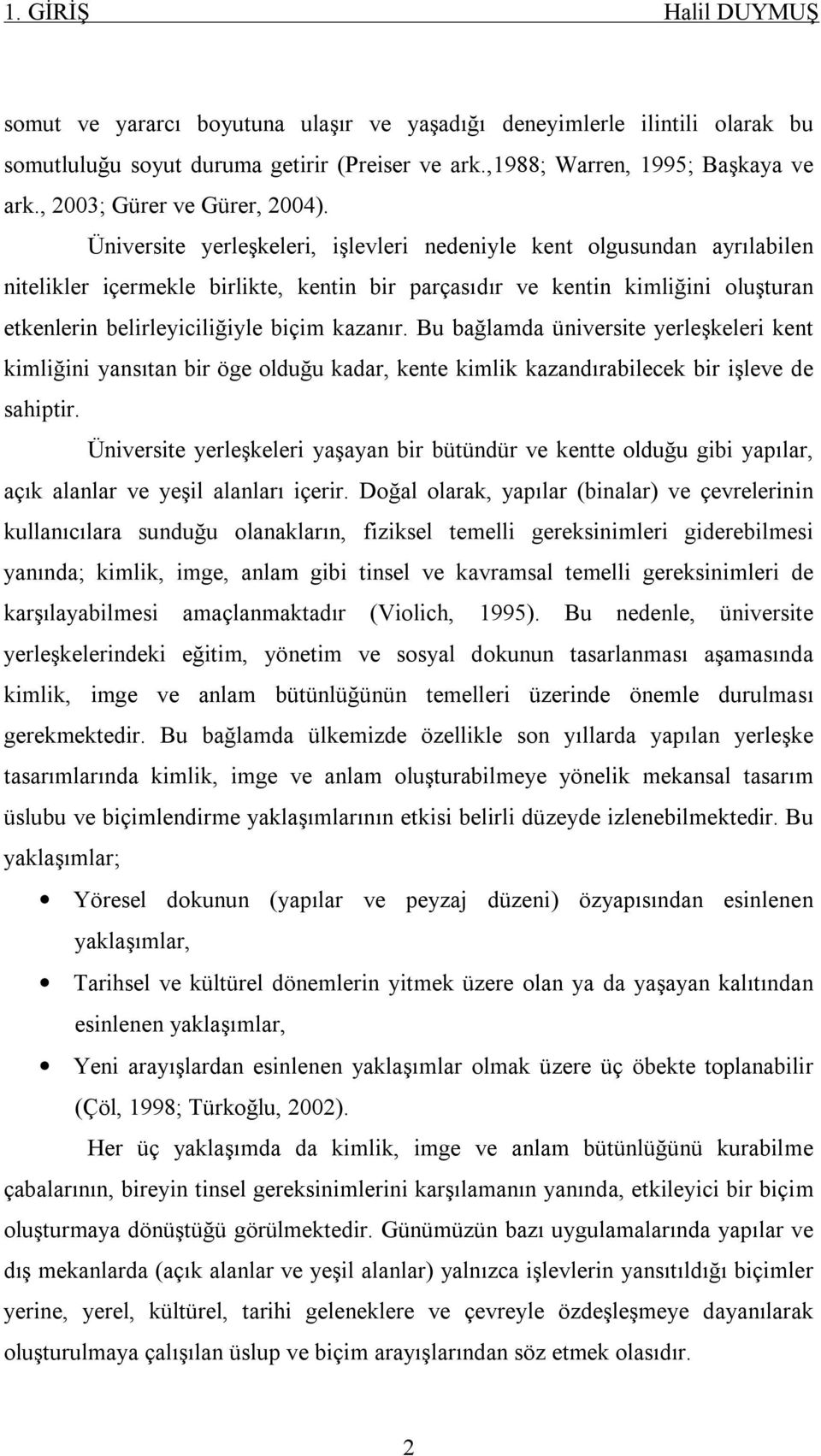 1. GİRİŞ Halil DUYMUŞ

somut ve yararcı boyutuna ulaşır ve yaşadığı deneyimlerle ilintili olarak bu somutluluğu soyut duruma getirir (Preiser ve ark.,1988; Warren, 1995; Başkaya ve ark., 2003; Gürer ve Gürer, 2004).

Üniversite yerleşkeleri, işlevleri nedeniyle kent olgusundan ayrılabilen nitelikler içermekle birlikte, kentin bir parçasıdır ve kentin kimliğini oluşturan etkenlerin belirleyiciliğiyle biçim kazanır. Bu bağlamda üniversite yerleşkeleri kent kimliğini yansıtan bir öge olduğu kadar, kente kimlik kazandırabilecek bir işleve de sahiptir.

Üniversite yerleşkeleri yaşayan bir bütündür ve kentte olduğu gibi yapılar, açık alanlar ve yeşil alanları içerir. Doğal olarak, yapılar (binalar) ve çevrelerinin kullanıcılara sunduğu olanakların, fiziksel temelli gereksinimleri giderebilmesi yanında; kimlik, imge, anlam gibi tinsel ve kavramsal temelli gereksinimleri de karşılayabilmesi amaçlanmaktadır (Violich, 1995). Bu nedenle, üniversite yerleşkelerindeki eğitim, yönetim ve sosyal dokunun tasarlanması aşamasında kimlik, imge ve anlam bütünlüğünün temelleri üzerinde önemle durulması gerekmektedir. Bu bağlamda ülkemizde özellikle son yıllarda yapılan yerleşke tasarımlarında kimlik, imge ve anlam oluşturabilmeye yönelik mekansal tasarım üslubu ve biçimlendirme yaklaşımlarının etkisi belirli düzeyde izlenebilmektedir. Bu yaklaşımlar;

• Yöresel dokunun (yapılar ve peyzaj düzeni) özyapısından esinlenen yaklaşımlar,
• Tarihsel ve kültürel dönemlerin yitmek üzere olan ya da yaşayan kalıtından esinlenen yaklaşımlar,
• Yeni arayışlardan esinlenen yaklaşımlar olmak üzere üç öbekte toplanabilir (Çöl, 1998; Türkoğlu, 2002).

Her üç yaklaşımda da kimlik, imge ve anlam bütünlüğünü kurabilme çabalarının, bireyin tinsel gereksinimlerini karşılamanın yanında, etkileyici bir biçim oluşturmaya dönüştüğü görülmektedir. Günümüzün bazı uygulamalarında yapılar ve dış mekanlarda (açık alanlar ve yeşil alanlar) yalnızca işlevlerin yansıtıldığı biçimler yerine, yerel, kültürel, tarihi geleneklere ve çevreyle özdeşleşmeye dayanılarak oluşturulmaya çalışılan üslup ve biçim arayışlarından söz etmek olasıdır.

2